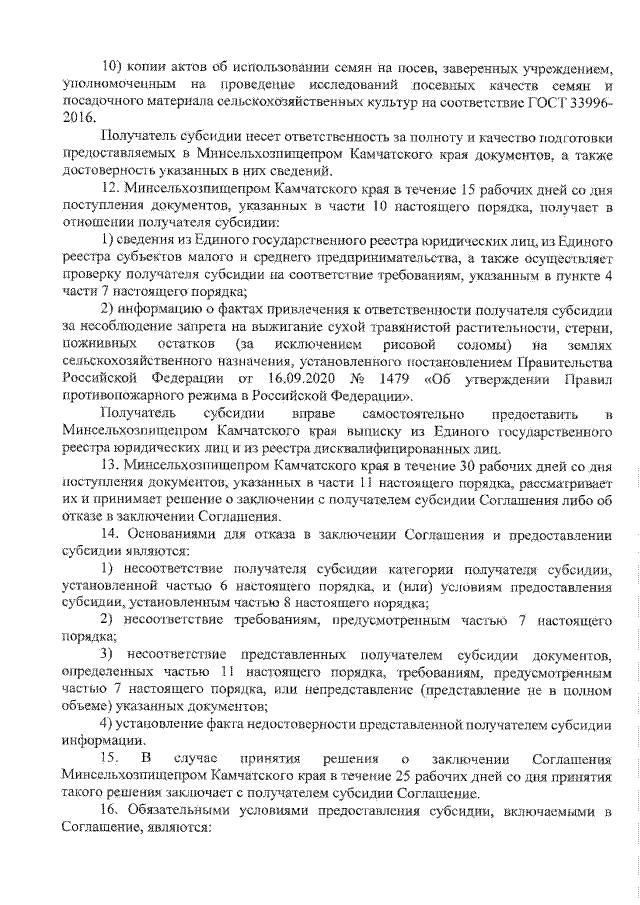 10) копии актов об использовании семян на посев, заверенных учреждением, уполномоченным на проведение исследований посевных качеств семян и посадочного материала сельскохозяйственных культур на соответствие ГОСТ 33996-2016.

Получатель субсидии несет ответственность за полноту и качество подготовки предоставляемых в Минсельхозпищепром Камчатского края документов, а также достоверность указанных в них сведений.

12. Минсельхозпищепром Камчатского края в течение 15 рабочих дней со дня поступления документов, указанных в части 10 настоящего порядка, получает в отношении получателя субсидии:

1) сведения из Единого государственного реестра юридических лиц, из Единого реестра субъектов малого и среднего предпринимательства, а также осуществляет проверку получателя субсидии на соответствие требованиям, указанным в пункте 4 части 7 настоящего порядка;

2) информацию о фактах привлечения к ответственности получателя субсидии за несоблюдение запрета на выжигание сухой травянистой растительности, стерни, пожнивных остатков (за исключением рисовой соломы) на землях сельскохозяйственного назначения, установленного постановлением Правительства Российской Федерации от 16.09.2020 № 1479 «Об утверждении Правил противопожарного режима в Российской Федерации».

Получатель субсидии вправе самостоятельно предоставить в Минсельхозпищепром Камчатского края выписку из Единого государственного реестра юридических лиц и из реестра дисквалифицированных лиц.

13. Минсельхозпищепром Камчатского края в течение 30 рабочих дней со дня поступления документов, указанных в части 11 настоящего порядка, рассматривает их и принимает решение о заключении с получателем субсидии Соглашения либо об отказе в заключении Соглашения.

14. Основаниями для отказа в заключении Соглашения и предоставлении субсидии являются:

1) несоответствие получателя субсидии категории получателя субсидии, установленной частью 6 настоящего порядка, и (или) условиям предоставления субсидии, установленным частью 8 настоящего порядка;

2) несоответствие требованиям, предусмотренным частью 7 настоящего порядка;

3) несоответствие представленных получателем субсидии документов, определенных частью 11 настоящего порядка, требованиям, предусмотренным частью 7 настоящего порядка, или непредставление (представление не в полном объеме) указанных документов;

4) установление факта недостоверности представленной получателем субсидии информации.

15. В случае принятия решения о заключении Соглашения Минсельхозпищепром Камчатского края в течение 25 рабочих дней со дня принятия такого решения заключает с получателем субсидии Соглашение.

16. Обязательными условиями предоставления субсидии, включаемыми в Соглашение, являются: